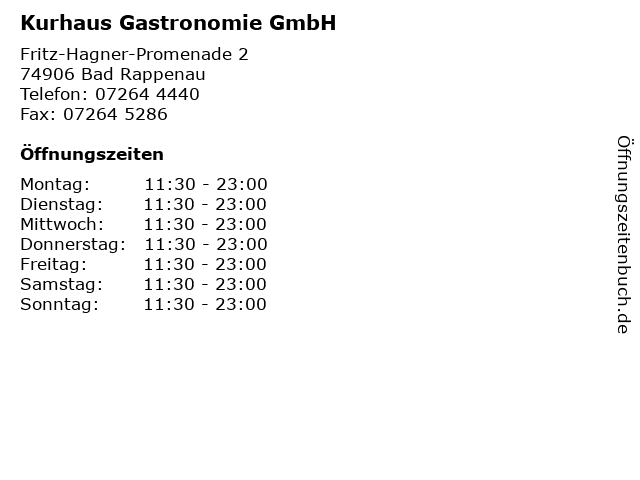 Kurhaus Gastronomie GmbH

Fritz-Hagner-Promenade 2
74906 Bad Rappenau
Telefon: 07264 4440
Fax: 07264 5286

Öffnungszeiten

Montag: 11:30 - 23:00
Dienstag: 11:30 - 23:00
Mittwoch: 11:30 - 23:00
Donnerstag: 11:30 - 23:00
Freitag: 11:30 - 23:00
Samstag: 11:30 - 23:00
Sonntag: 11:30 - 23:00

Öffnungszeitenbuch.de